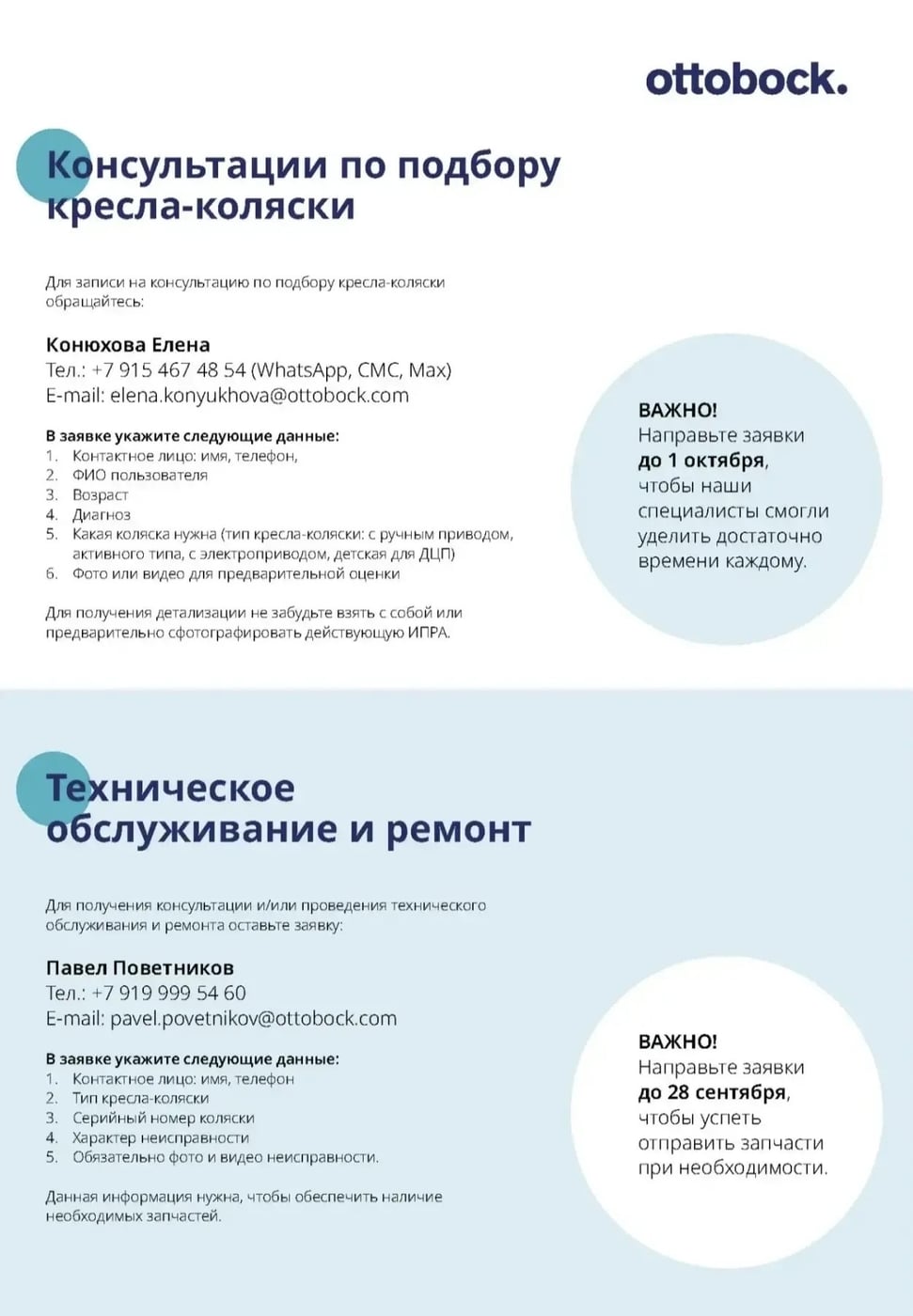 ottobock.

Консультации по подбору кресла-коляски

Для записи на консультацию по подбору кресла-коляски обращайтесь:

Конюхова Елена
Тел.: +7 915 467 48 54 (WhatsApp, СМС, Max)
E-mail: elena.konyukhova@ottobock.com

В заявке укажите следующие данные:
1. Контактное лицо: имя, телефон,
2. ФИО пользователя
3. Возраст
4. Диагноз
5. Какая коляска нужна (тип кресла-коляски: с ручным приводом, активного типа, с электроприводом, детская для ДЦП)
6. Фото или видео для предварительной оценки

Для получения детализации не забудьте взять с собой или предварительно сфотографировать действующую ИПРА.

ВАЖНО!
Направьте заявки до 1 октября, чтобы наши специалисты смогли уделить достаточно времени каждому.

Техническое обслуживание и ремонт

Для получения консультации и/или проведения технического обслуживания и ремонта оставьте заявку:

Павел Поветников
Тел.: +7 919 999 54 60
E-mail: pavel.povetnikov@ottobock.com

В заявке укажите следующие данные:
1. Контактное лицо: имя, телефон
2. Тип кресла-коляски
3. Серийный номер коляски
4. Характер неисправности
5. Обязательно фото и видео неисправности.

Данная информация нужна, чтобы обеспечить наличие необходимых запчастей.

ВАЖНО!
Направьте заявки до 28 сентября, чтобы успеть отправить запчасти при необходимости.